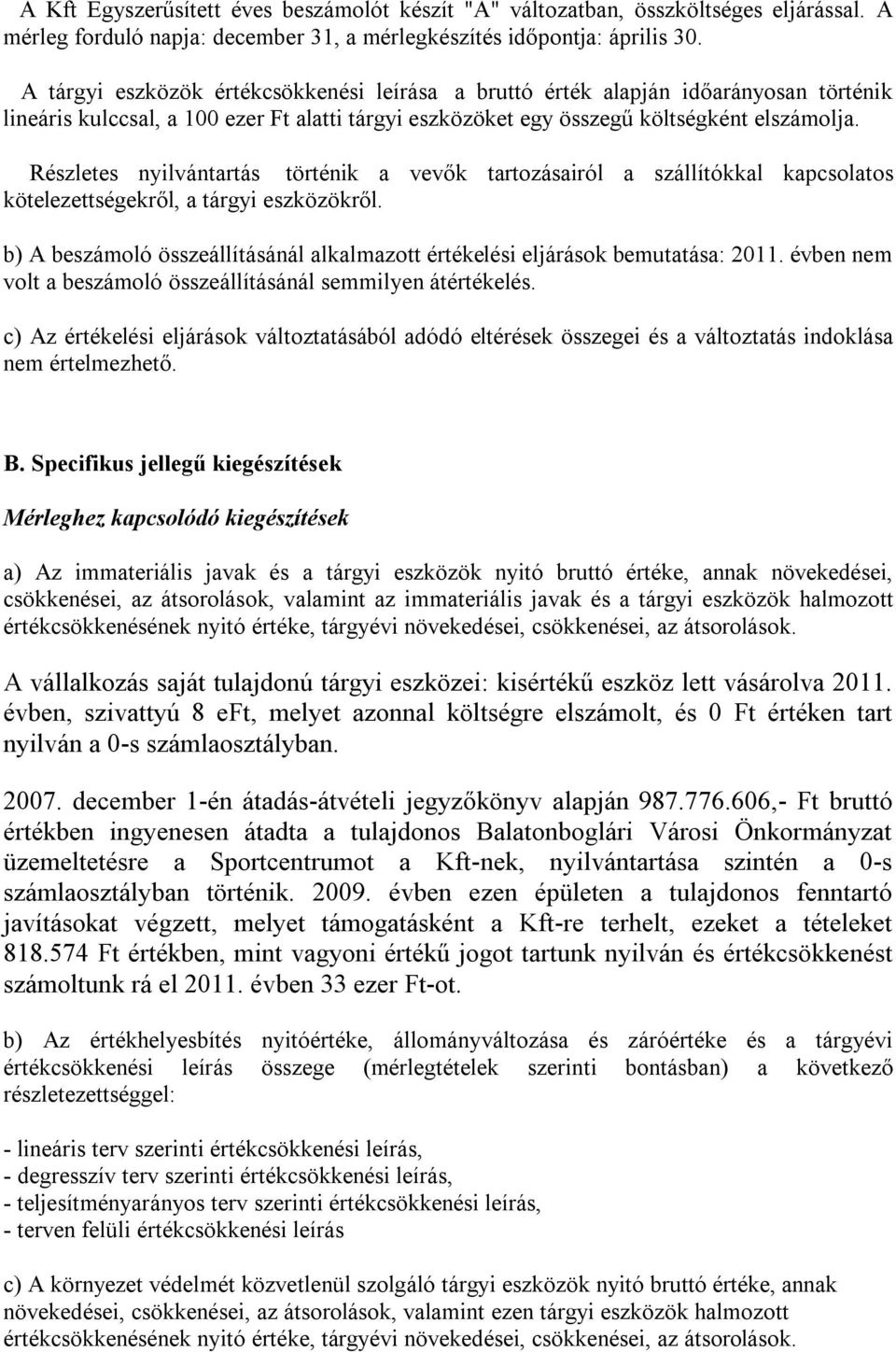 A Kft Egyszerűsített éves beszámolót készít "A" változatban, összköltséges eljárással. A mérleg forduló napja: december 31, a mérlegkészítés időpontja: április 30.

A tárgyi eszközök értékcsökkenési leírása a bruttó érték alapján időarányosan történik lineáris kulccsal, a 100 ezer Ft alatti tárgyi eszközöket egy összegű költségként elszámolja.

Részletes nyilvántartás történik a vevők tartozásairól a szállítókkal kapcsolatos kötelezettségekről, a tárgyi eszközökről.

b) A beszámoló összeállításánál alkalmazott értékelési eljárások bemutatása: 2011. évben nem volt a beszámoló összeállításánál semmilyen átértékelés.

c) Az értékelési eljárások változtatásából adódó eltérések összegei és a változtatás indoklása nem értelmezhető.

B. Specifikus jellegű kiegészítések

Mérleghez kapcsolódó kiegészítések

a) Az immateriális javak és a tárgyi eszközök nyitó bruttó értéke, annak növekedései, csökkenései, az átsorolások, valamint az immateriális javak és a tárgyi eszközök halmozott értékcsökkenésének nyitó értéke, tárgyévi növekedései, csökkenései, az átsorolások.

A vállalkozás saját tulajdonú tárgyi eszközei: kisértékű eszköz lett vásárolva 2011. évben, szivattyú 8 eFt, melyet azonnal költségre elszámolt, és 0 Ft értéken tart nyilván a 0-s számlaosztályban.

2007. december 1-én átadás-átvételi jegyzőkönyv alapján 987.776.606,- Ft bruttó értékben ingyenesen átadta a tulajdonos Balatonboglári Városi Önkormányzat üzemeltetésre a Sportcentrumot a Kft-nek, nyilvántartása szintén a 0-s számlaosztályban történik. 2009. évben ezen épületen a tulajdonos fenntartó javításokat végzett, melyet támogatásként a Kft-re terhelt, ezeket a tételeket 818.574 Ft értékben, mint vagyoni értékű jogot tartunk nyilván és értékcsökkenést számoltunk rá el 2011. évben 33 ezer Ft-ot.

b) Az értékhelyesbítés nyitóértéke, állományváltozása és záróértéke és a tárgyévi értékcsökkenési leírás összege (mérlegtételek szerinti bontásban) a következő részletezettséggel:

- lineáris terv szerinti értékcsökkenési leírás,
- degresszív terv szerinti értékcsökkenési leírás,
- teljesítményarányos terv szerinti értékcsökkenési leírás,
- terven felüli értékcsökkenési leírás

c) A környezet védelmét közvetlenül szolgáló tárgyi eszközök nyitó bruttó értéke, annak növekedései, csökkenései, az átsorolások, valamint ezen tárgyi eszközök halmozott értékcsökkenésének nyitó értéke, tárgyévi növekedései, csökkenései, az átsorolások.